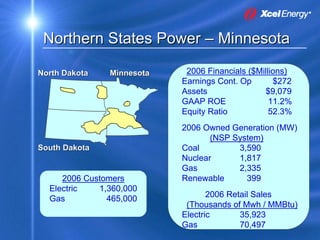 Xcel Energy®

Northern States Power – Minnesota

North Dakota
Minnesota
South Dakota

2006 Customers

| Electric | 1,360,000 |
|---|---|
| Gas | 465,000 |

2006 Financials ($Millions)

| Earnings Cont. Op | $272 |
|---|---|
| Assets | $9,079 |
| GAAP ROE | 11.2% |
| Equity Ratio | 52.3% |

2006 Owned Generation (MW) (NSP System)

| Coal | 3,590 |
|---|---|
| Nuclear | 1,817 |
| Gas | 2,335 |
| Renewable | 399 |

2006 Retail Sales (Thousands of Mwh / MMBtu)

| Electric | 35,923 |
|---|---|
| Gas | 70,497 |